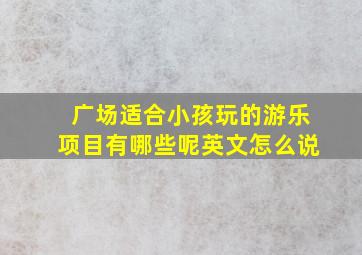 广场适合小孩玩的游乐项目有哪些呢英文怎么说